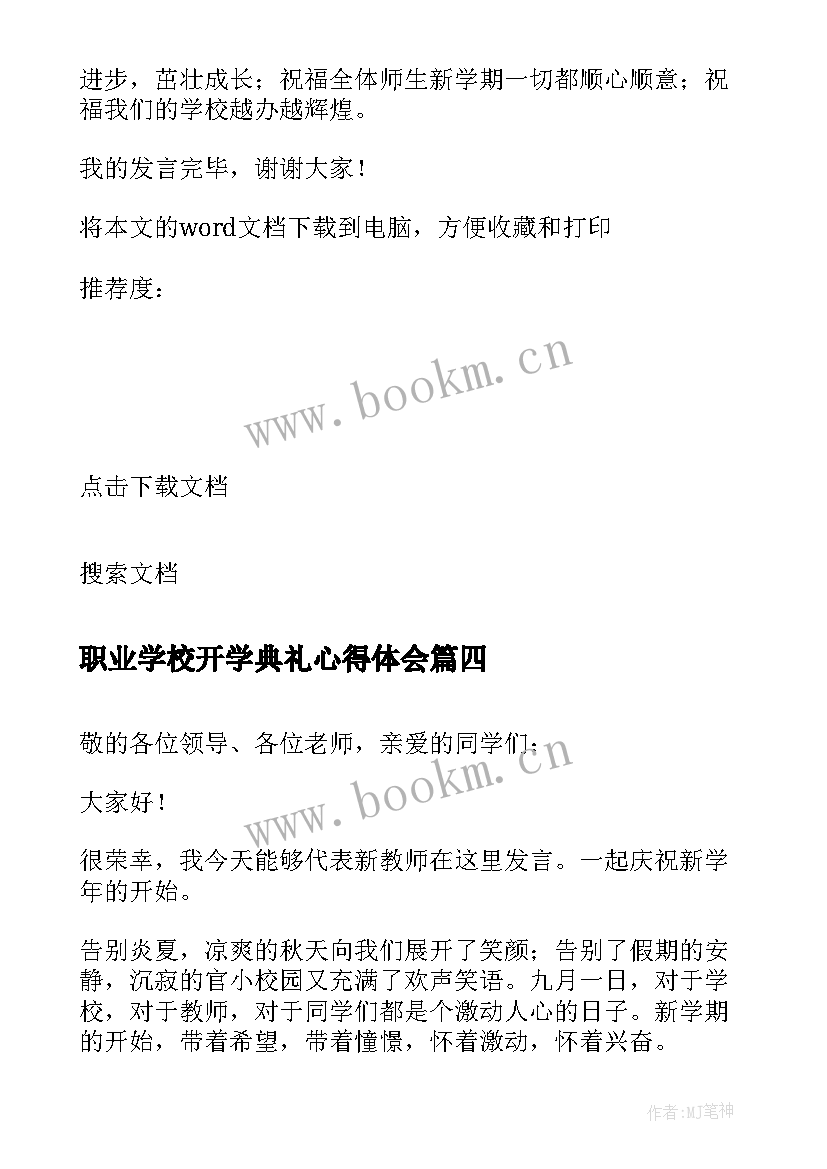 进步，茁壮成长；祝福全体师生新学期一切都顺心顺意；祝福我们的学校越办越辉煌。

我的发言完毕，谢谢大家！

将本文的word文档下载到电脑，方便收藏和打印

推荐度：

www.bookm.cn

点击下载文档

搜索文档

职业学校开学典礼心得体会篇四

敬的各位领导、各位老师，亲爱的同学们：

www.bookm.cn

大家好！

很荣幸，我今天能够代表新教师在这里发言。一起庆祝新学年的开始。

告别炎夏，凉爽的秋天向我们展开了笑颜；告别了假期的安静，沉寂的官小校园又充满了欢声笑语。九月一日，对于学校，对于教师，对于同学们都是个激动人心的日子。新学期的开始，带着希望，带着憧憬，怀着激动，怀着兴奋。

作者:MJ笔神